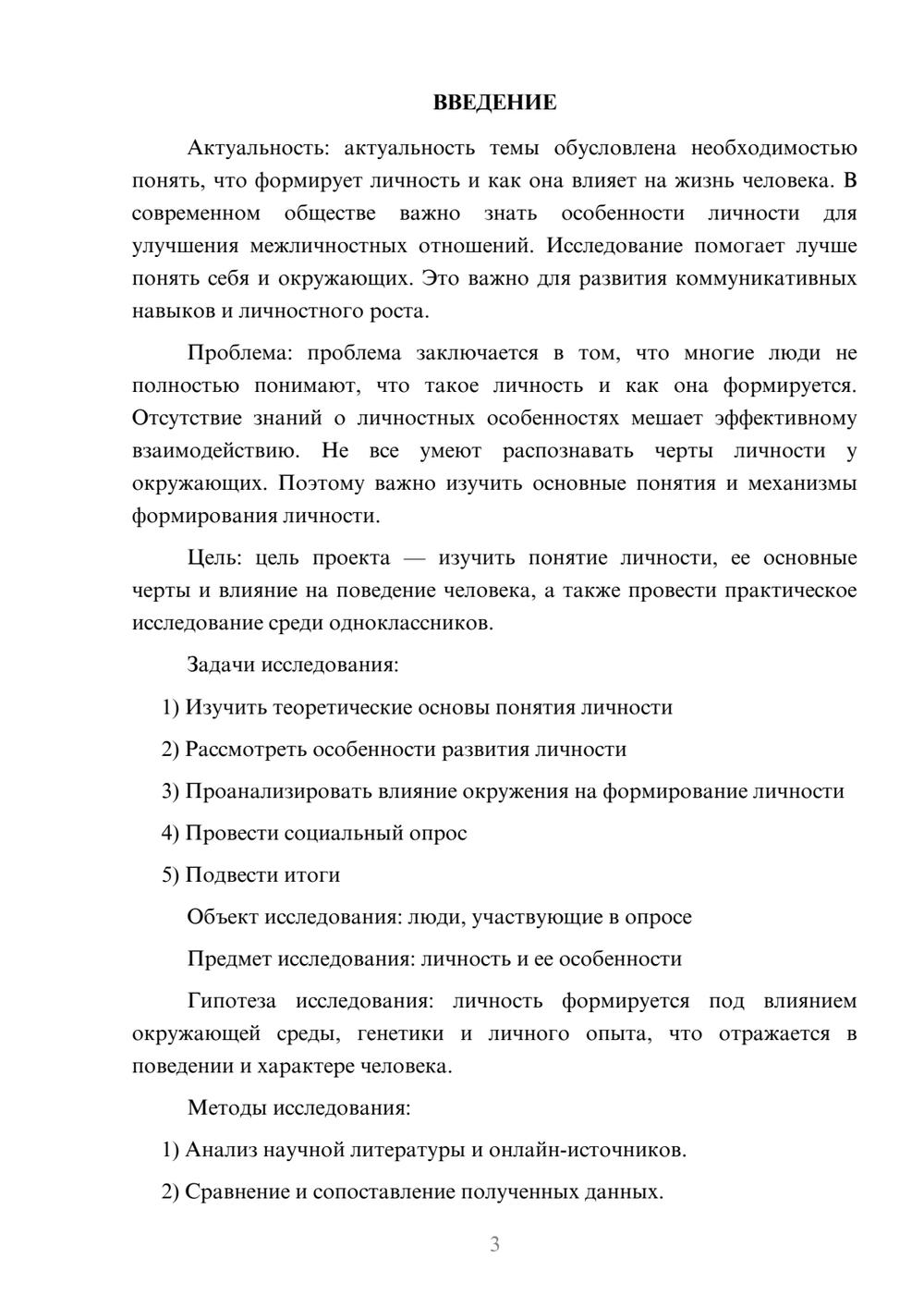 ВВЕДЕНИЕ

Актуальность: актуальность темы обусловлена необходимостью понять, что формирует личность и как она влияет на жизнь человека. В современном обществе важно знать особенности личности для улучшения межличностных отношений. Исследование помогает лучше понять себя и окружающих. Это важно для развития коммуникативных навыков и личностного роста.

Проблема: проблема заключается в том, что многие люди не полностью понимают, что такое личность и как она формируется. Отсутствие знаний о личностных особенностях мешает эффективному взаимодействию. Не все умеют распознавать черты личности у окружающих. Поэтому важно изучить основные понятия и механизмы формирования личности.

Цель: цель проекта — изучить понятие личности, ее основные черты и влияние на поведение человека, а также провести практическое исследование среди одноклассников.

Задачи исследования:

1) Изучить теоретические основы понятия личности

2) Рассмотреть особенности развития личности

3) Проанализировать влияние окружения на формирование личности

4) Провести социальный опрос

5) Подвести итоги

Объект исследования: люди, участвующие в опросе

Предмет исследования: личность и ее особенности

Гипотеза исследования: личность формируется под влиянием окружающей среды, генетики и личного опыта, что отражается в поведении и характере человека.

Методы исследования:

1) Анализ научной литературы и онлайн-источников.

2) Сравнение и сопоставление полученных данных.

3